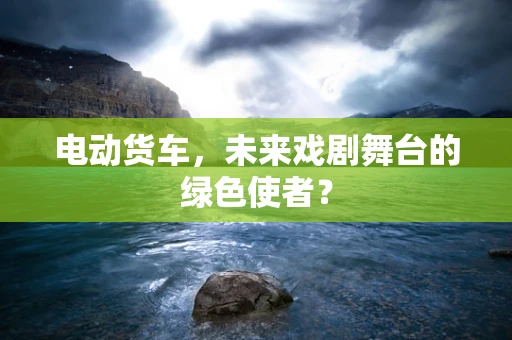 电动货车，未来戏剧舞台的绿色使者？